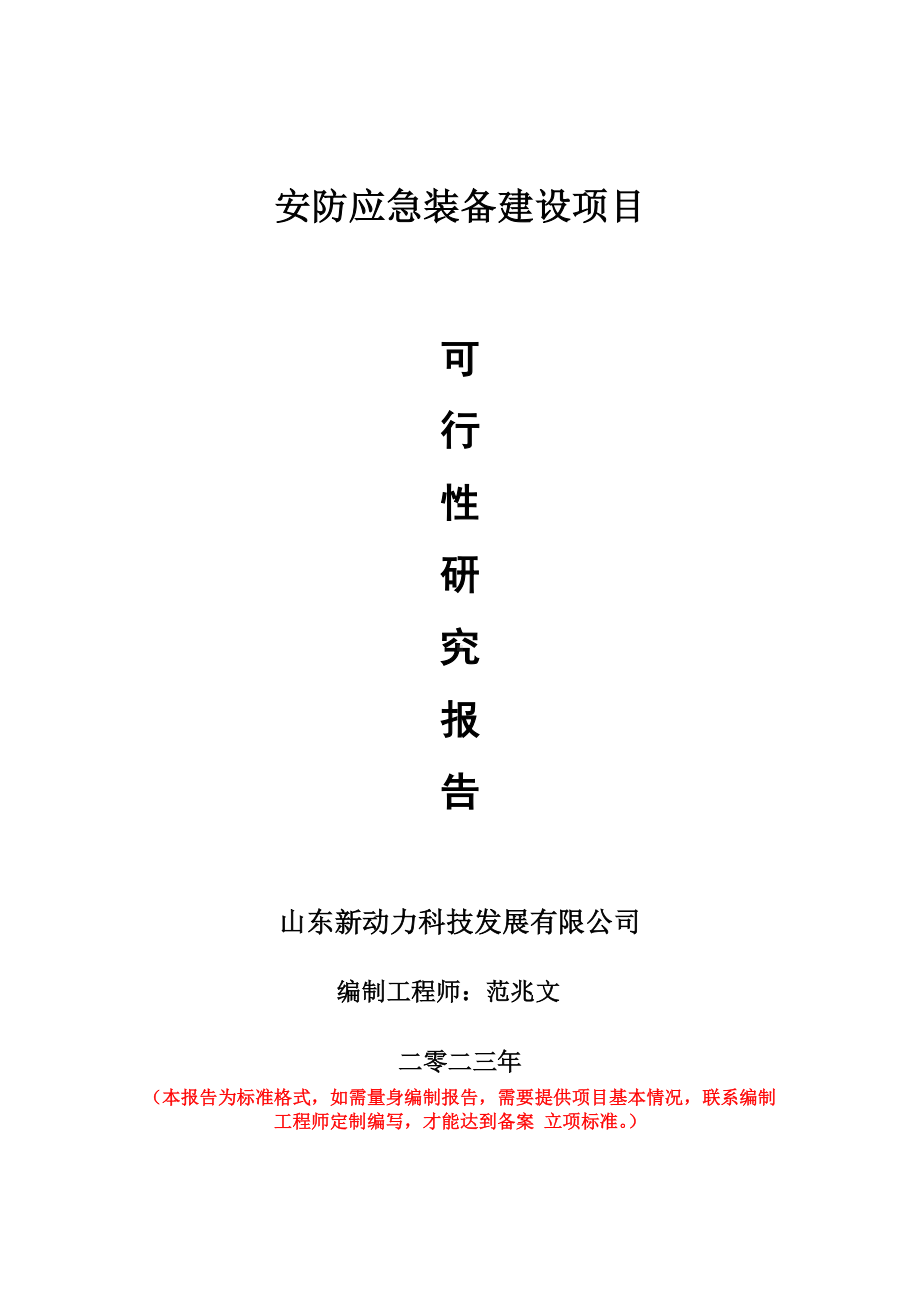 安防应急装备建设项目

可
行
性
研
究
报
告

山东新动力科技发展有限公司

编制工程师：范兆文

二零二三年

（本报告为标准格式，如需量身编制报告，需要提供项目基本情况，联系编制工程师定制编写，才能达到备案 立项标准。）